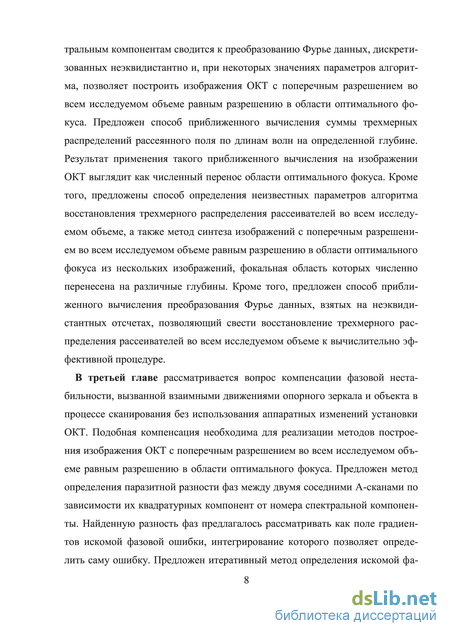 тральным компонентам сводится к преобразованию Фурье данных, дискретизованных неэквидистантно и, при некоторых значениях параметров алгоритма, позволяет построить изображения ОКТ с поперечным разрешением во всем исследуемом объеме равным разрешению в области оптимального фокуса. Предложен способ приближенного вычисления суммы трехмерных распределений рассеянного поля по длинам волн на определенной глубине. Результат применения такого приближенного вычисления на изображении ОКТ выглядит как численный перенос области оптимального фокуса. Кроме того, предложены способ определения неизвестных параметров алгоритма восстановления трехмерного распределения рассеивателей во всем исследуемом объеме, а также метод синтеза изображений с поперечным разрешением во всем исследуемом объеме равным разрешению в области оптимального фокуса из нескольких изображений, фокальная область которых численно перенесена на различные глубины. Кроме того, предложен способ приближенного вычисления преобразования Фурье данных, взятых на неэквидистантных отсчетах, позволяющий свести восстановление трехмерного распределения рассеивателей во всем исследуемом объеме к вычислительно эффективной процедуре.

В третьей главе рассматривается вопрос компенсации фазовой нестабильности, вызванной взаимными движениями опорного зеркала и объекта в процессе сканирования без использования аппаратных изменений установки ОКТ. Подобная компенсация необходима для реализации методов построения изображения ОКТ с поперечным разрешением во всем исследуемом объеме равным разрешению в области оптимального фокуса. Предложен метод определения паразитной разности фаз между двумя соседними А-сканами по зависимости их квадратурных компонент от номера спектральной компоненты. Найденную разность фаз предлагалось рассматривать как поле градиентов искомой фазовой ошибки, интегрирование которого позволяет определить саму ошибку. Предложен итеративный метод определения искомой фа-

8

dsLib.net
библиотека диссертаций